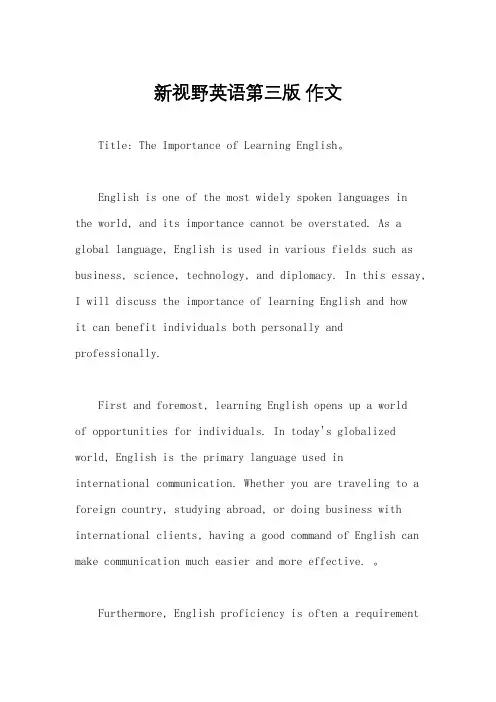 新视野英语第三版 作文

Title: The Importance of Learning English。

English is one of the most widely spoken languages in the world, and its importance cannot be overstated. As a global language, English is used in various fields such as business, science, technology, and diplomacy. In this essay, I will discuss the importance of learning English and how it can benefit individuals both personally and professionally.

First and foremost, learning English opens up a world of opportunities for individuals. In today's globalized world, English is the primary language used in international communication. Whether you are traveling to a foreign country, studying abroad, or doing business with international clients, having a good command of English can make communication much easier and more effective. 。

Furthermore, English proficiency is often a requirement